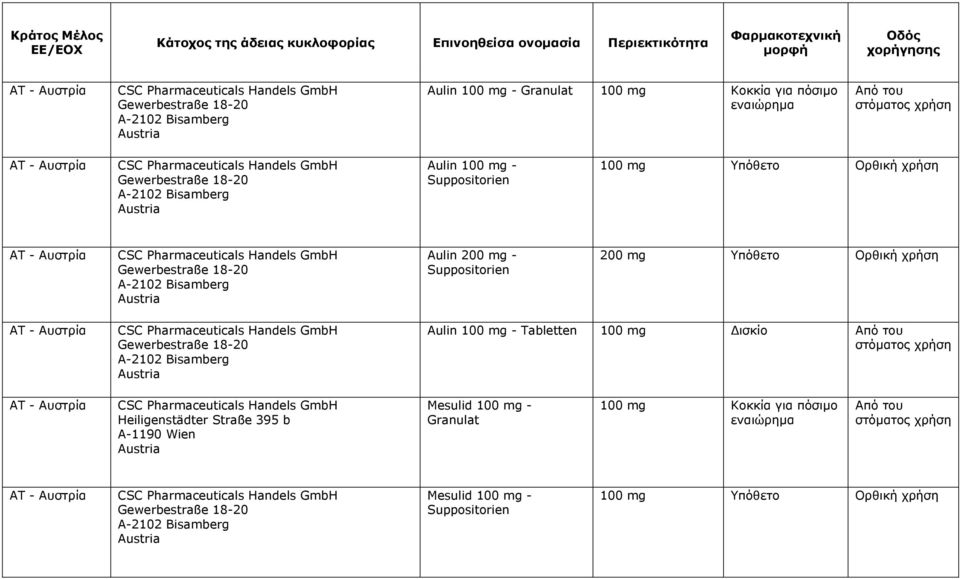 | Κράτος Μέλος ΕΕ/ΕΟΧ | Κάτοχος της άδειας κυκλοφορίας | Επινοηθείσα ονομασία | Περιεκτικότητα | Φαρμακοτεχνική μορφή | Οδός χορήγησης |
|---|---|---|---|---|---|
| AT - Αυστρία | CSC Pharmaceuticals Handels GmbH Gewerbestraße 18-20 A-2102 Bisamberg Austria | Aulin 100 mg - Granulat | 100 mg | Κοκκία για πόσιμο εναιώρημα | Από του στόματος χρήση |
| AT - Αυστρία | CSC Pharmaceuticals Handels GmbH Gewerbestraße 18-20 A-2102 Bisamberg Austria | Aulin 100 mg - Suppositorien | 100 mg | Υπόθετο | Ορθική χρήση |
| AT - Αυστρία | CSC Pharmaceuticals Handels GmbH Gewerbestraße 18-20 A-2102 Bisamberg Austria | Aulin 200 mg - Suppositorien | 200 mg | Υπόθετο | Ορθική χρήση |
| AT - Αυστρία | CSC Pharmaceuticals Handels GmbH Gewerbestraße 18-20 A-2102 Bisamberg Austria | Aulin 100 mg - Tabletten | 100 mg | Δισκίο | Από του στόματος χρήση |
| AT - Αυστρία | CSC Pharmaceuticals Handels GmbH Heiligenstädter Straße 395 b A-1190 Wien Austria | Mesulid 100 mg - Granulat | 100 mg | Κοκκία για πόσιμο εναιώρημα | Από του στόματος χρήση |
| AT - Αυστρία | CSC Pharmaceuticals Handels GmbH Gewerbestraße 18-20 A-2102 Bisamberg Austria | Mesulid 100 mg - Suppositorien | 100 mg | Υπόθετο | Ορθική χρήση |